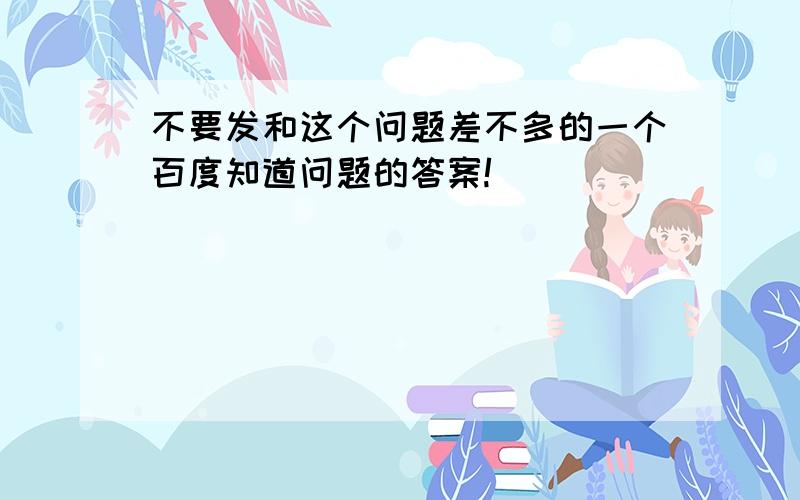 不要发和这个问题差不多的一个百度知道问题的答案!